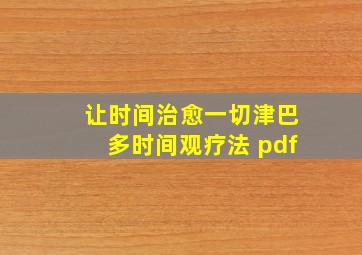 让时间治愈一切津巴多时间观疗法 pdf